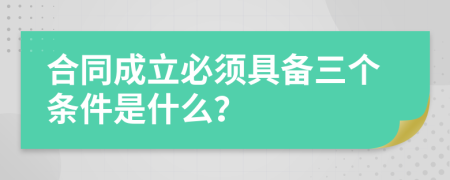 合同成立必须具备三个条件是什么?